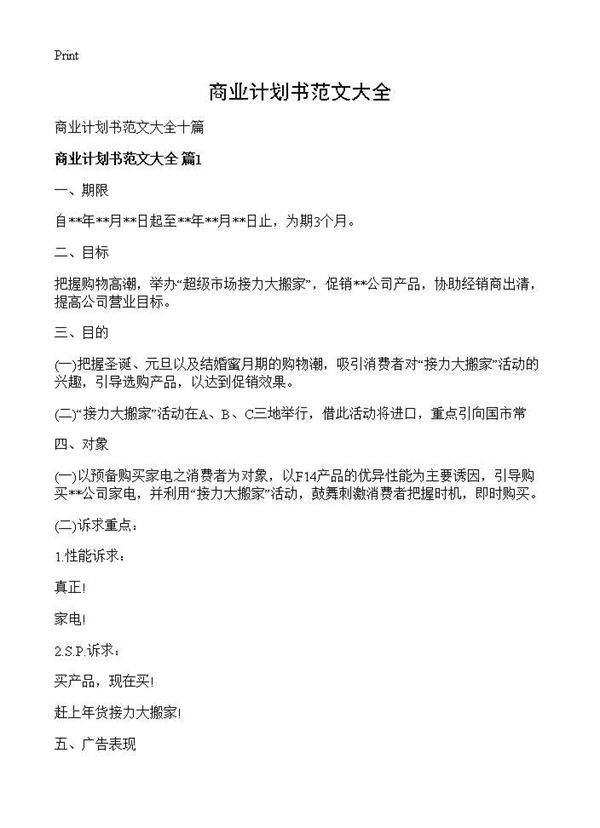 Print

商业计划书范文大全

商业计划书范文大全十篇

商业计划书范文大全 篇1

一、期限

自**年**月**日起至**年**月**日止，为期3个月。

二、目标

把握购物高潮，举办“超级市场接力大搬家”，促销**公司产品，协助经销商出清，提高公司营业目标。

三、目的

(一)把握圣诞、元旦以及结婚蜜月期的购物潮，吸引消费者对“接力大搬家”活动的兴趣，引导选购产品，以达到促销效果。

(二)“接力大搬家”活动在A、B、C三地举行，借此活动将进口，重点引向国市常

四、对象

(一)以预备购买家电之消费者为对象，以F14产品的优异性能为主要诱因，引导购买**公司家电，并利用“接力大搬家”活动，鼓舞刺激消费者把握时机，即时购买。

(二)诉求重点：

1.性能诉求：

真正!

家电!

2.S.P.诉求：

买产品，现在买!

赶上年货接力大搬家!

五、广告表现